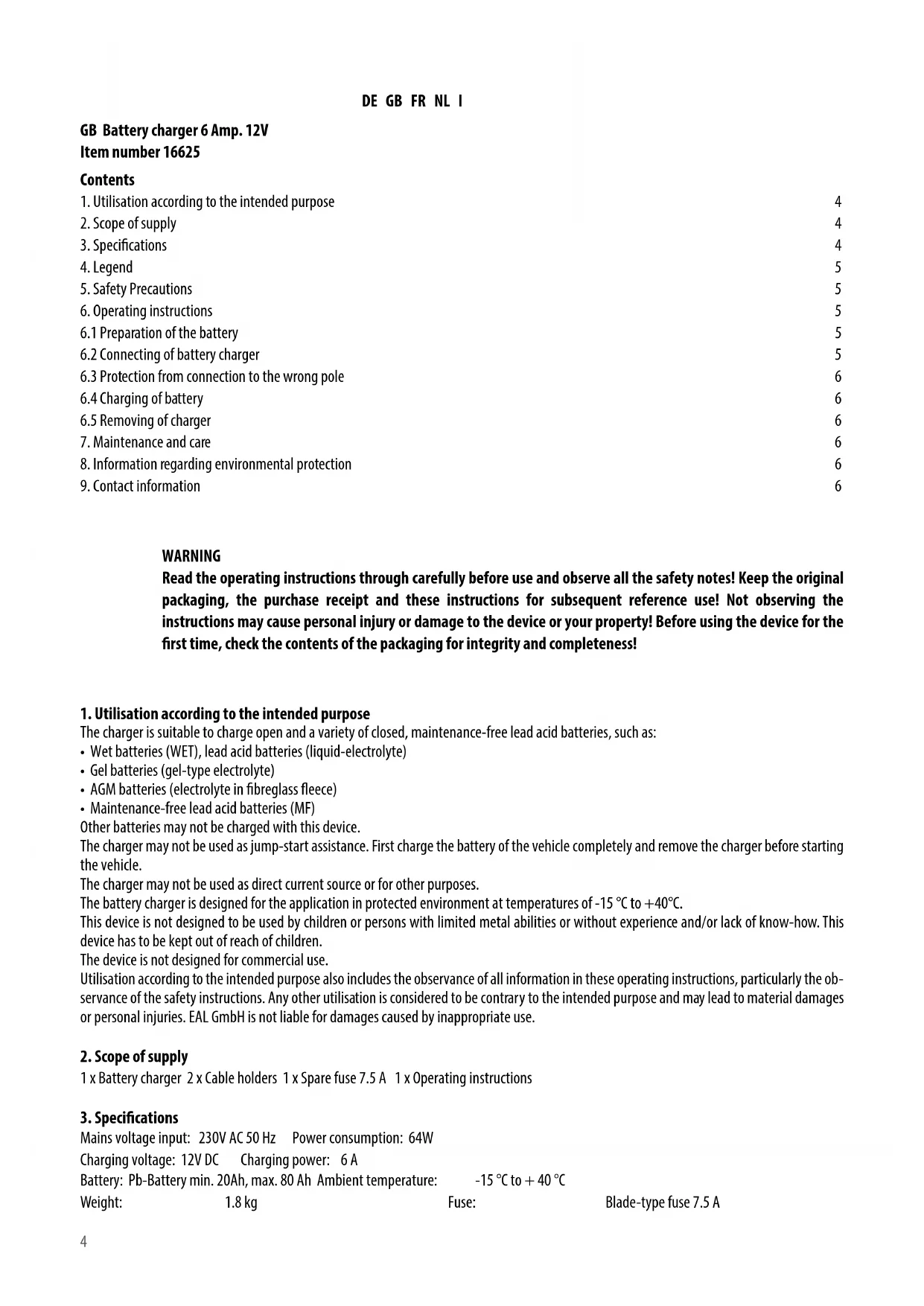 DE GB FR NL I

GB Battery charger 6 Amp. 12V
Item number 16625

Contents
1. Utilisation according to the intended purpose 4
2. Scope of supply 4
3. Specifications 4
4. Legend 5
5. Safety Precautions 5
6. Operating instructions 5
6.1 Preparation of the battery 5
6.2 Connecting of battery charger 5
6.3 Protection from connection to the wrong pole 6
6.4 Charging of battery 6
6.5 Removing of charger 6
7. Maintenance and care 6
8. Information regarding environmental protection 6
9. Contact information 6

WARNING
Read the operating instructions through carefully before use and observe all the safety notes! Keep the original packaging, the purchase receipt and these instructions for subsequent reference use! Not observing the instructions may cause personal injury or damage to the device or your property! Before using the device for the first time, check the contents of the packaging for integrity and completeness!

1. Utilisation according to the intended purpose
The charger is suitable to charge open and a variety of closed, maintenance-free lead acid batteries, such as:
• Wet batteries (WET), lead acid batteries (liquid-electrolyte)
• Gel batteries (gel-type electrolyte)
• AGM batteries (electrolyte in fibreglass fleece)
• Maintenance-free lead acid batteries (MF)
Other batteries may not be charged with this device.
The charger may not be used as jump-start assistance. First charge the battery of the vehicle completely and remove the charger before starting the vehicle.
The charger may not be used as direct current source or for other purposes.
The battery charger is designed for the application in protected environment at temperatures of -15 °C to +40°C.
This device is not designed to be used by children or persons with limited metal abilities or without experience and/or lack of know-how. This device has to be kept out of reach of children.
The device is not designed for commercial use.
Utilisation according to the intended purpose also includes the observance of all information in these operating instructions, particularly the observance of the safety instructions. Any other utilisation is considered to be contrary to the intended purpose and may lead to material damages or personal injuries. EAL GmbH is not liable for damages caused by inappropriate use.

2. Scope of supply
1 x Battery charger 2 x Cable holders 1 x Spare fuse 7.5 A 1 x Operating instructions

3. Specifications
Mains voltage input: 230V AC 50 Hz Power consumption: 64W
Charging voltage: 12V DC Charging power: 6 A
Battery: Pb-Battery min. 20Ah, max. 80 Ah Ambient temperature: -15 °C to + 40 °C
Weight: 1.8 kg Fuse: Blade-type fuse 7.5 A

4